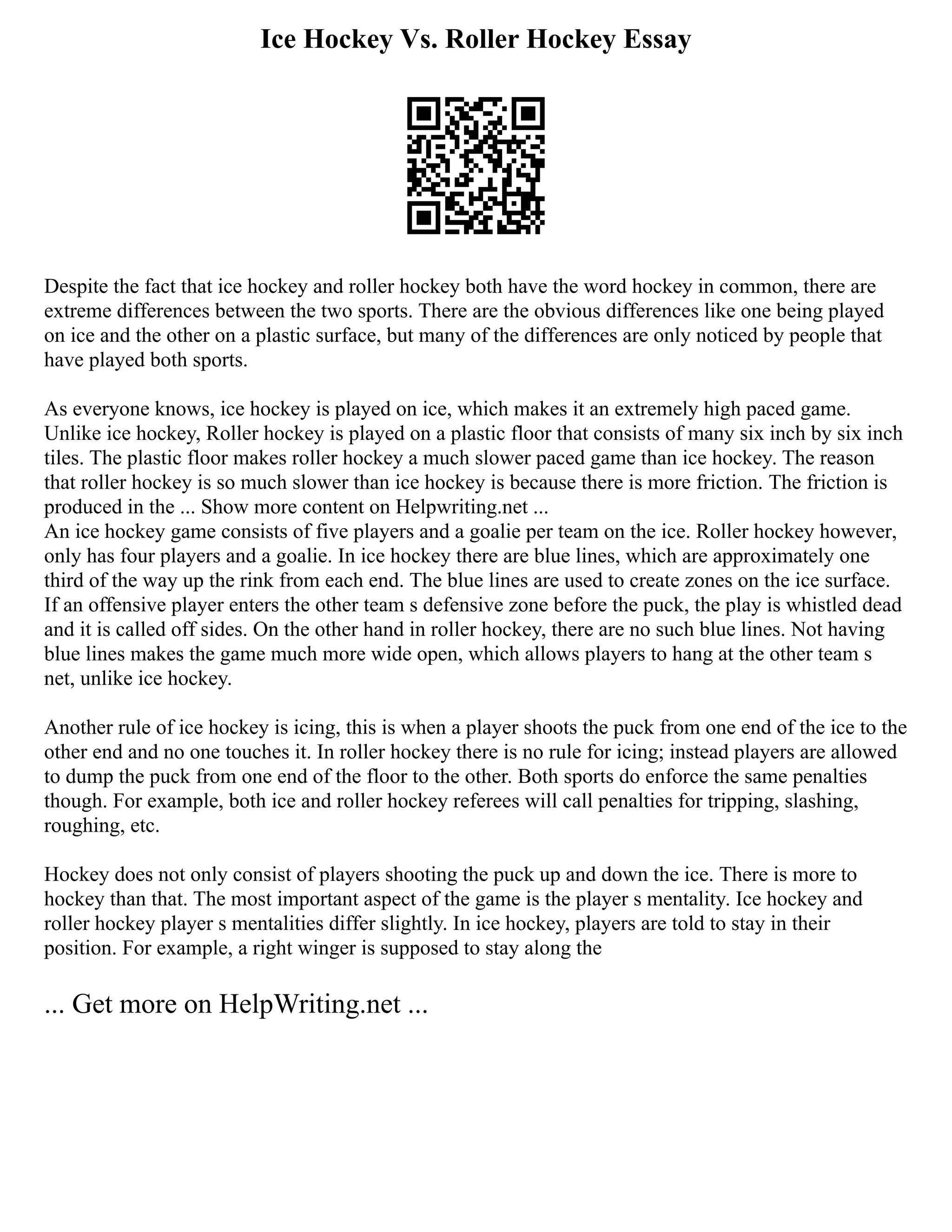 Ice Hockey Vs. Roller Hockey Essay

Despite the fact that ice hockey and roller hockey both have the word hockey in common, there are extreme differences between the two sports. There are the obvious differences like one being played on ice and the other on a plastic surface, but many of the differences are only noticed by people that have played both sports.

As everyone knows, ice hockey is played on ice, which makes it an extremely high paced game. Unlike ice hockey, Roller hockey is played on a plastic floor that consists of many six inch by six inch tiles. The plastic floor makes roller hockey a much slower paced game than ice hockey. The reason that roller hockey is so much slower than ice hockey is because there is more friction. The friction is produced in the ... Show more content on Helpwriting.net ...
An ice hockey game consists of five players and a goalie per team on the ice. Roller hockey however, only has four players and a goalie. In ice hockey there are blue lines, which are approximately one third of the way up the rink from each end. The blue lines are used to create zones on the ice surface. If an offensive player enters the other team s defensive zone before the puck, the play is whistled dead and it is called off sides. On the other hand in roller hockey, there are no such blue lines. Not having blue lines makes the game much more wide open, which allows players to hang at the other team s net, unlike ice hockey.

Another rule of ice hockey is icing, this is when a player shoots the puck from one end of the ice to the other end and no one touches it. In roller hockey there is no rule for icing; instead players are allowed to dump the puck from one end of the floor to the other. Both sports do enforce the same penalties though. For example, both ice and roller hockey referees will call penalties for tripping, slashing, roughing, etc.

Hockey does not only consist of players shooting the puck up and down the ice. There is more to hockey than that. The most important aspect of the game is the player s mentality. Ice hockey and roller hockey player s mentalities differ slightly. In ice hockey, players are told to stay in their position. For example, a right winger is supposed to stay along the

... Get more on HelpWriting.net ...